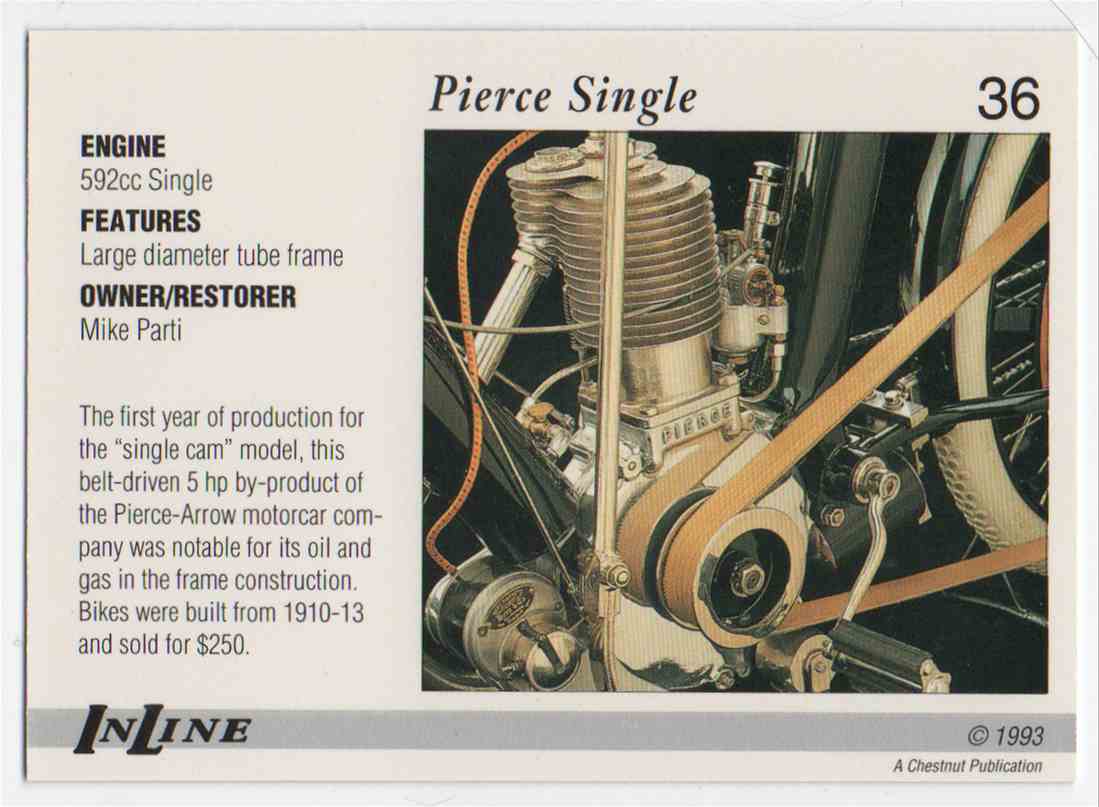 Pierce Single

36

ENGINE
592cc Single

FEATURES
Large diameter tube frame

OWNER/RESTORER
Mike Parti

The first year of production for the "single cam" model, this belt-driven 5 hp by-product of the Pierce-Arrow motorcar company was notable for its oil and gas in the frame construction. Bikes were built from 1910-13 and sold for $250.

PIERCE

INLINE

© 1993
A Chestnut Publication